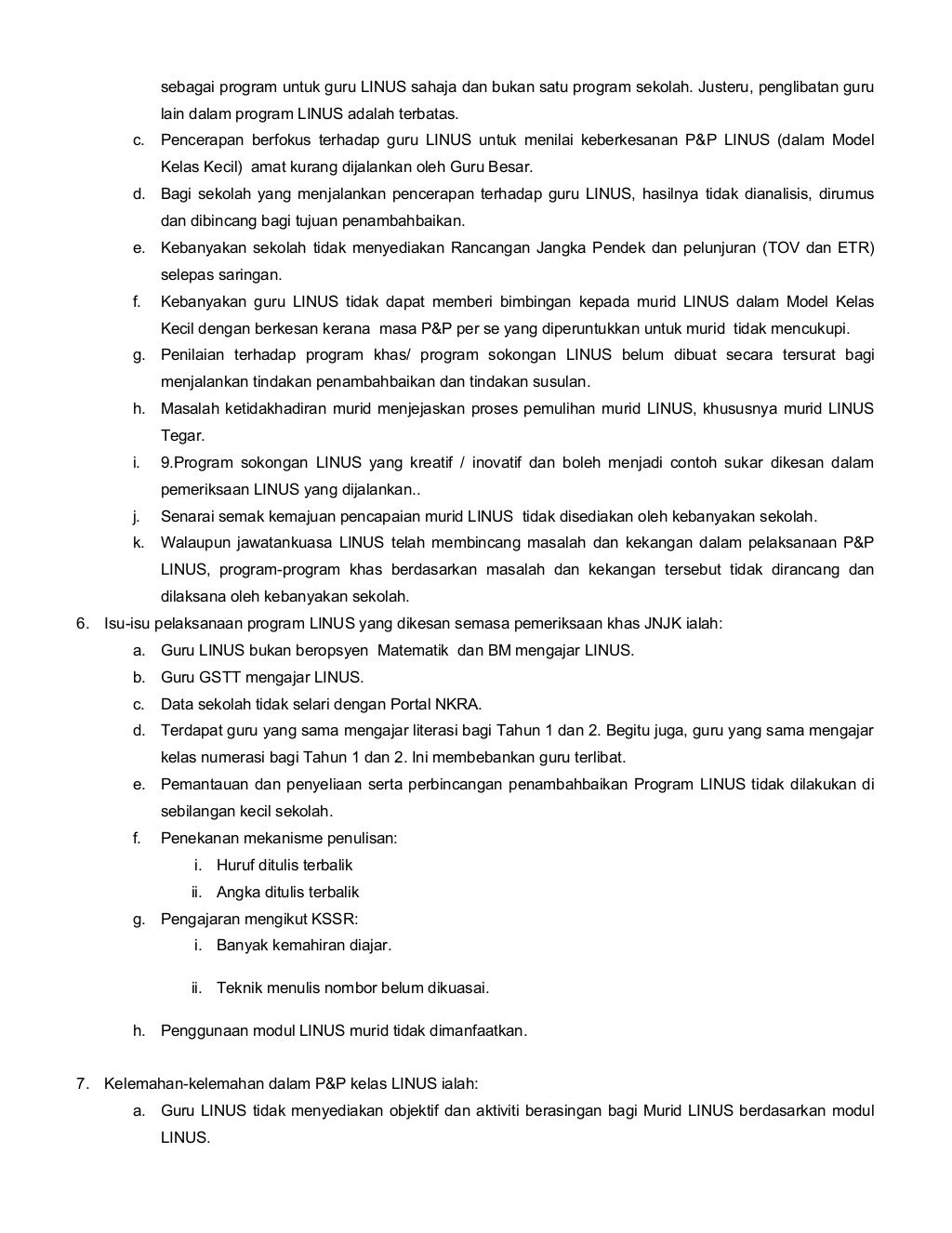 sebagai program untuk guru LINUS sahaja dan bukan satu program sekolah. Justeru, penglibatan guru lain dalam program LINUS adalah terbatas.

c. Pencerapan berfokus terhadap guru LINUS untuk menilai keberkesanan P&P LINUS (dalam Model Kelas Kecil) amat kurang dijalankan oleh Guru Besar.

d. Bagi sekolah yang menjalankan pencerapan terhadap guru LINUS, hasilnya tidak dianalisis, dirumus dan dibincang bagi tujuan penambahbaikan.

e. Kebanyakan sekolah tidak menyediakan Rancangan Jangka Pendek dan pelunjuran (TOV dan ETR) selepas saringan.

f. Kebanyakan guru LINUS tidak dapat memberi bimbingan kepada murid LINUS dalam Model Kelas Kecil dengan berkesan kerana masa P&P per se yang diperuntukkan untuk murid tidak mencukupi.

g. Penilaian terhadap program khas/ program sokongan LINUS belum dibuat secara tersurat bagi menjalankan tindakan penambahbaikan dan tindakan susulan.

h. Masalah ketidakhadiran murid menjejaskan proses pemulihan murid LINUS, khususnya murid LINUS Tegar.

i. 9.Program sokongan LINUS yang kreatif / inovatif dan boleh menjadi contoh sukar dikesan dalam pemeriksaan LINUS yang dijalankan..

j. Senarai semak kemajuan pencapaian murid LINUS tidak disediakan oleh kebanyakan sekolah.

k. Walaupun jawatankuasa LINUS telah membincang masalah dan kekangan dalam pelaksanaan P&P LINUS, program-program khas berdasarkan masalah dan kekangan tersebut tidak dirancang dan dilaksana oleh kebanyakan sekolah.

6. Isu-isu pelaksanaan program LINUS yang dikesan semasa pemeriksaan khas JNJK ialah:

a. Guru LINUS bukan beropsyen Matematik dan BM mengajar LINUS.

b. Guru GSTT mengajar LINUS.

c. Data sekolah tidak selari dengan Portal NKRA.

d. Terdapat guru yang sama mengajar literasi bagi Tahun 1 dan 2. Begitu juga, guru yang sama mengajar kelas numerasi bagi Tahun 1 dan 2. Ini membebankan guru terlibat.

e. Pemantauan dan penyeliaan serta perbincangan penambahbaikan Program LINUS tidak dilakukan di sebilangan kecil sekolah.

f. Penekanan mekanisme penulisan:

i. Huruf ditulis terbalik

ii. Angka ditulis terbalik

g. Pengajaran mengikut KSSR:

i. Banyak kemahiran diajar.

ii. Teknik menulis nombor belum dikuasai.

h. Penggunaan modul LINUS murid tidak dimanfaatkan.

7. Kelemahan-kelemahan dalam P&P kelas LINUS ialah:

a. Guru LINUS tidak menyediakan objektif dan aktiviti berasingan bagi Murid LINUS berdasarkan modul LINUS.